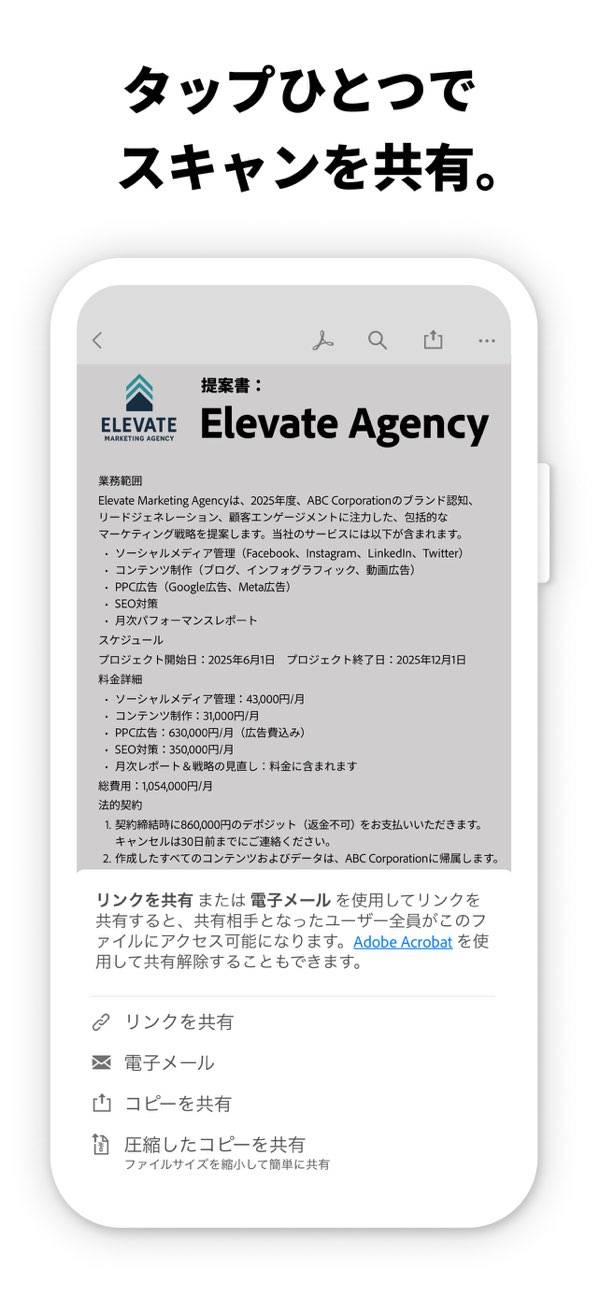 タップひとつで
スキャンを共有。

ELEVATE
MARKETING AGENCY

提案書：
Elevate Agency

業務範囲
Elevate Marketing Agencyは、2025年度、ABC Corporationのブランド認知、リードジェネレーション、顧客エンゲージメントに注力した、包括的なマーケティング戦略を提案します。当社のサービスには以下が含まれます。
・ソーシャルメディア管理（Facebook、Instagram、LinkedIn、Twitter）
・コンテンツ制作（ブログ、インフォグラフィック、動画広告）
・PPC広告（Google広告、Meta広告）
・SEO対策
・月次パフォーマンスレポート
スケジュール
プロジェクト開始日：2025年6月1日　プロジェクト終了日：2025年12月1日
料金詳細
・ソーシャルメディア管理：43,000円/月
・コンテンツ制作：31,000円/月
・PPC広告：630,000円/月（広告費込み）
・SEO対策：350,000円/月
・月次レポート＆戦略の見直し：料金に含まれます
総費用：1,054,000円/月
法的契約
1. 契約締結時に860,000円のデポジット（返金不可）をお支払いいただきます。キャンセルは30日前までにご連絡ください。
2. 作成したすべてのコンテンツおよびデータは、ABC Corporationに帰属します。

リンクを共有 または 電子メール を使用してリンクを共有すると、共有相手となったユーザー全員がこのファイルにアクセス可能になります。Adobe Acrobat を使用して共有解除することもできます。

リンクを共有
電子メール
コピーを共有
圧縮したコピーを共有
ファイルサイズを縮小して簡単に共有